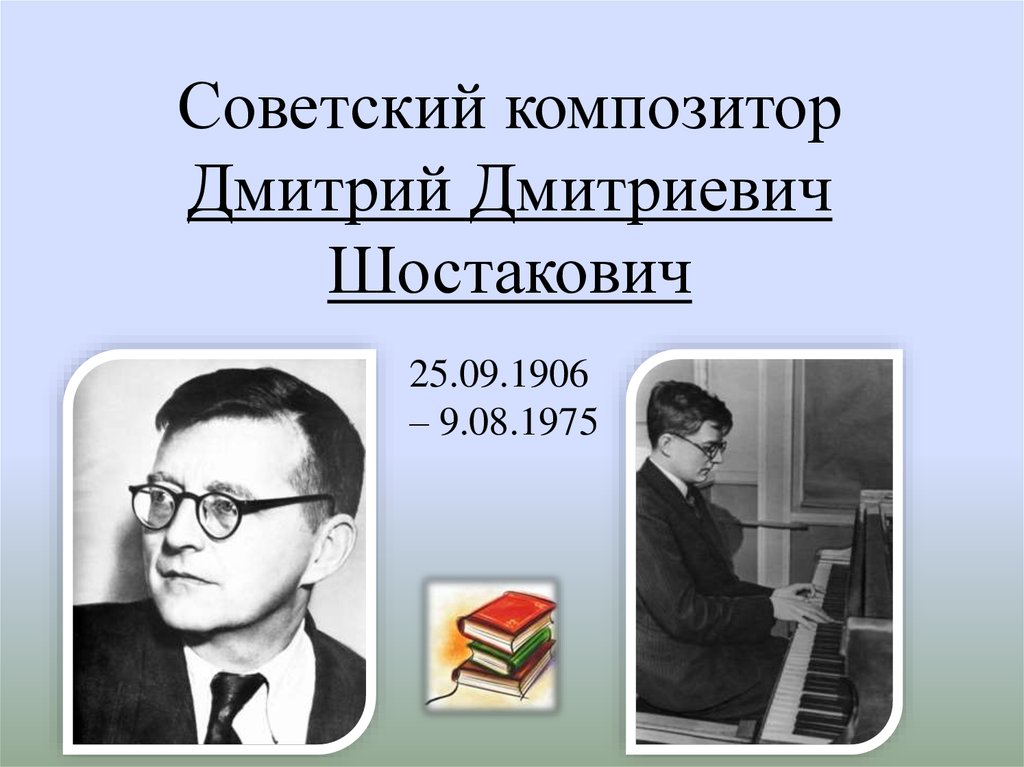 Советский композитор Дмитрий Дмитриевич Шостакович

25.09.1906 – 9.08.1975